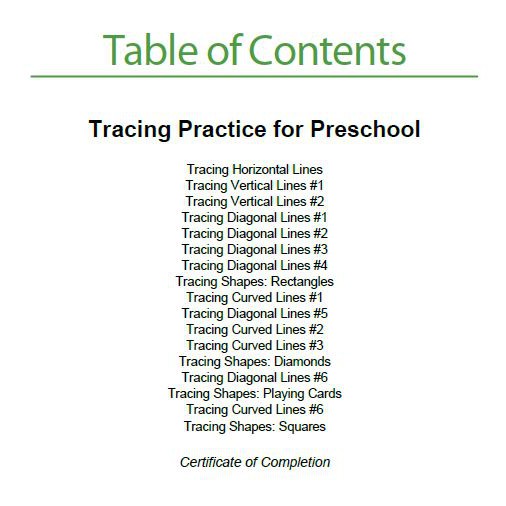 Table of Contents

Tracing Practice for Preschool

Tracing Horizontal Lines
Tracing Vertical Lines #1
Tracing Vertical Lines #2
Tracing Diagonal Lines #1
Tracing Diagonal Lines #2
Tracing Diagonal Lines #3
Tracing Diagonal Lines #4
Tracing Shapes: Rectangles
Tracing Curved Lines #1
Tracing Diagonal Lines #5
Tracing Curved Lines #2
Tracing Curved Lines #3
Tracing Shapes: Diamonds
Tracing Diagonal Lines #6
Tracing Shapes: Playing Cards
Tracing Curved Lines #6
Tracing Shapes: Squares

Certificate of Completion